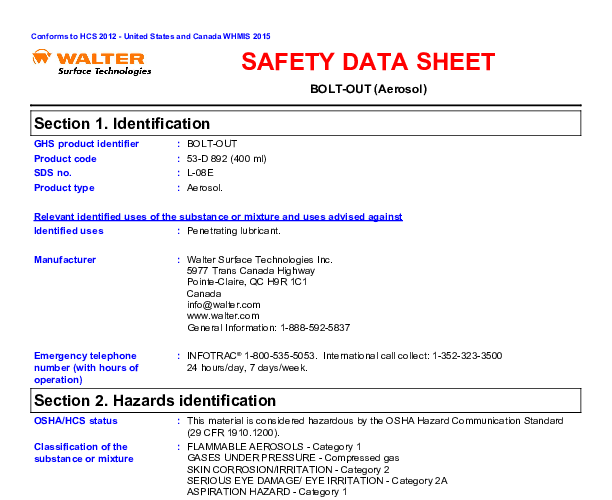 Conforms to HCS 2012 - United States and Canada WHMIS 2015

WALTER
Surface Technologies

SAFETY DATA SHEET

BOLT-OUT (Aerosol)

Section 1. Identification

GHS product identifier : BOLT-OUT
Product code : 53-D 892 (400 ml)
SDS no. : L-08E
Product type : Aerosol.

Relevant identified uses of the substance or mixture and uses advised against

Identified uses : Penetrating lubricant.

Manufacturer : Walter Surface Technologies Inc.
5977 Trans Canada Highway
Pointe-Claire, QC H9R 1C1
Canada
info@walter.com
www.walter.com
General Information: 1-888-592-5837

Emergency telephone number (with hours of operation) : INFOTRAC® 1-800-535-5053. International call collect: 1-352-323-3500
24 hours/day, 7 days/week.

Section 2. Hazards identification

OSHA/HCS status : This material is considered hazardous by the OSHA Hazard Communication Standard (29 CFR 1910.1200).

Classification of the substance or mixture : FLAMMABLE AEROSOLS - Category 1
GASES UNDER PRESSURE - Compressed gas
SKIN CORROSION/IRRITATION - Category 2
SERIOUS EYE DAMAGE/ EYE IRRITATION - Category 2A
ASPIRATION HAZARD - Category 1